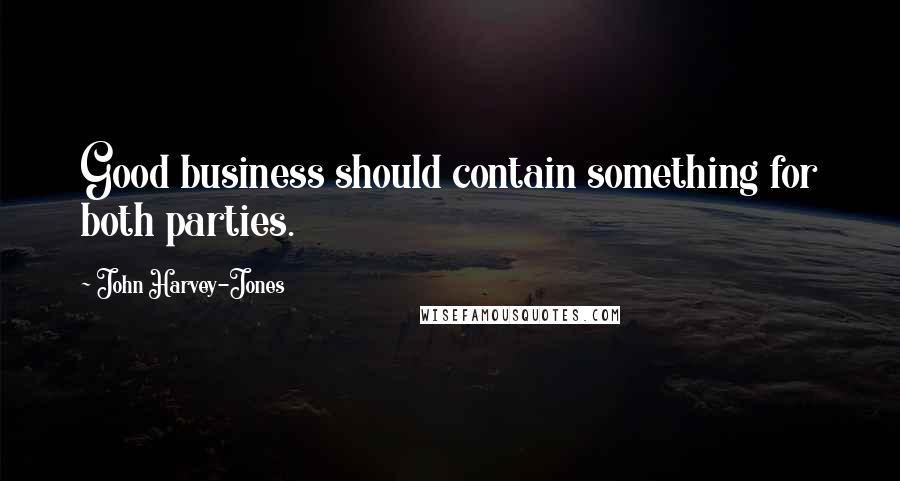 Good business should contain something for both parties.

~ John Harvey-Jones

WISEFAMOUSQUOTES.COM